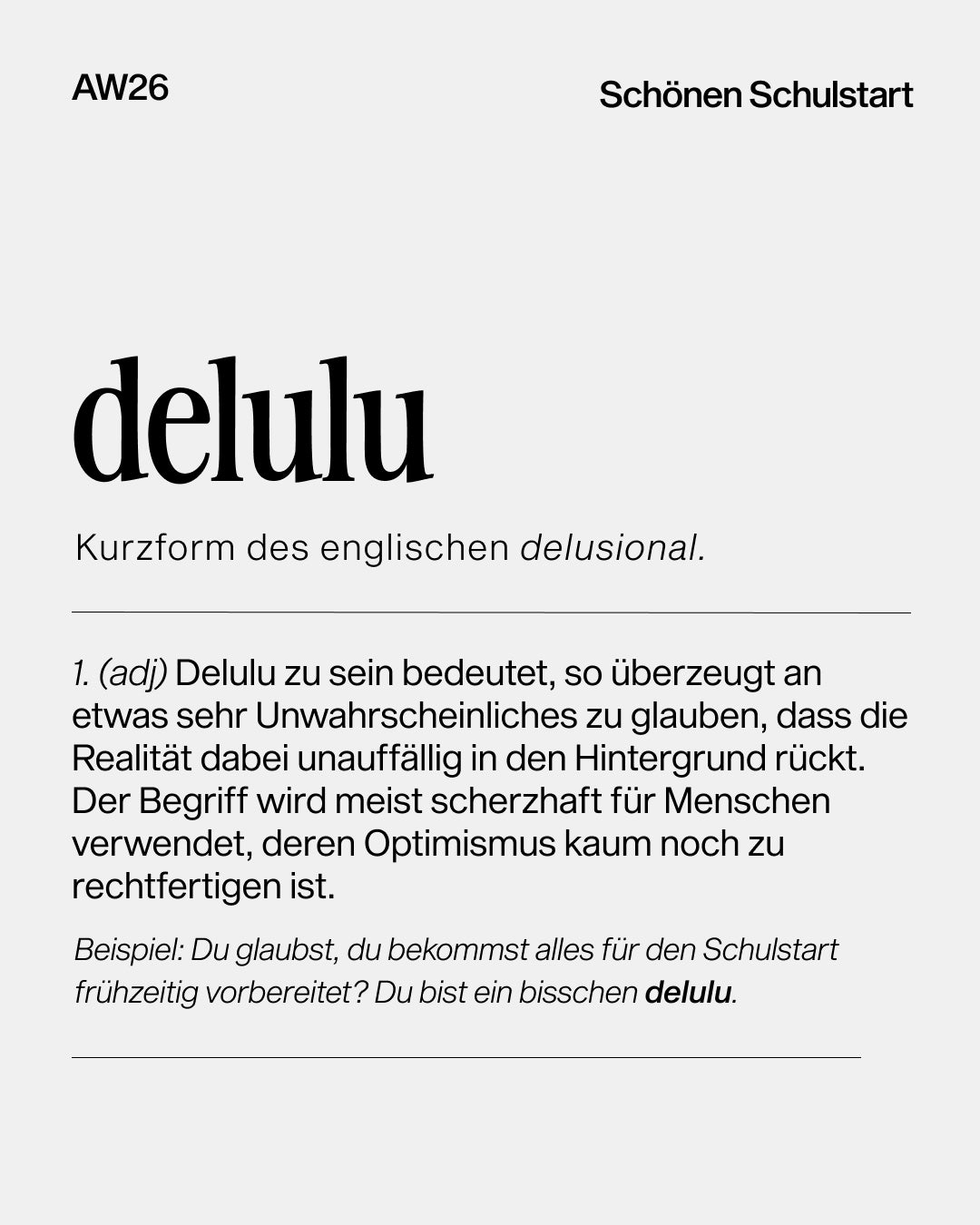 AW26

Schönen Schulstart

delulu

Kurzform des englischen delusional.

1. (adj) Delulu zu sein bedeutet, so überzeugt an etwas sehr Unwahrscheinliches zu glauben, dass die Realität dabei unauffällig in den Hintergrund rückt. Der Begriff wird meist scherzhaft für Menschen verwendet, deren Optimismus kaum noch zu rechtfertigen ist.

Beispiel: Du glaubst, du bekommst alles für den Schulstart frühzeitig vorbereitet? Du bist ein bisschen delulu.